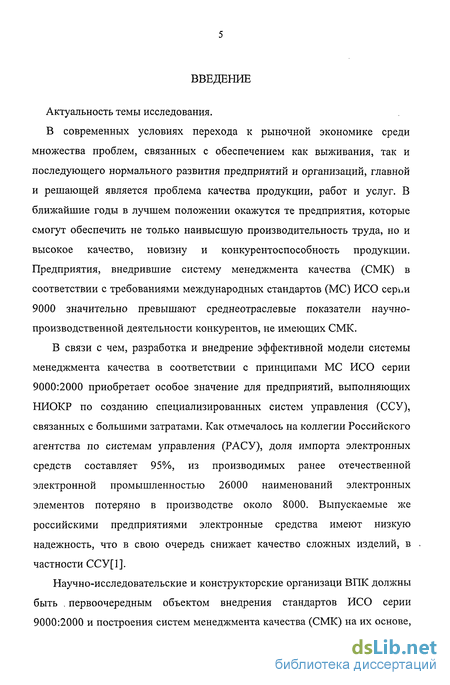 5

ВВЕДЕНИЕ

Актуальность темы исследования.

В современных условиях перехода к рыночной экономике среди множества проблем, связанных с обеспечением как выживания, так и последующего нормального развития предприятий и организаций, главной и решающей является проблема качества продукции, работ и услуг. В ближайшие годы в лучшем положении окажутся те предприятия, которые смогут обеспечить не только наивысшую производительность труда, но и высокое качество, новизну и конкурентоспособность продукции. Предприятия, внедрившие систему менеджмента качества (СМК) в соответствии с требованиями международных стандартов (МС) ИСО серии 9000 значительно превышают среднеотраслевые показатели научно-производственной деятельности конкурентов, не имеющих СМК.

В связи с чем, разработка и внедрение эффективной модели системы менеджмента качества в соответствии с принципами МС ИСО серии 9000:2000 приобретает особое значение для предприятий, выполняющих НИОКР по созданию специализированных систем управления (ССУ), связанных с большими затратами. Как отмечалось на коллегии Российского агентства по системам управления (РАСУ), доля импорта электронных средств составляет 95%, из производимых ранее отечественной электронной промышленностью 26000 наименований электронных элементов потеряно в производстве около 8000. Выпускаемые же российскими предприятиями электронные средства имеют низкую надежность, что в свою очередь снижает качество сложных изделий, в частности ССУ[1].

Научно-исследовательские и конструкторские организации ВПК должны быть первоочередным объектом внедрения стандартов ИСО серии 9000:2000 и построения систем менеджмента качества (СМК) на их основе,

dsLib.net
библиотека диссертаций